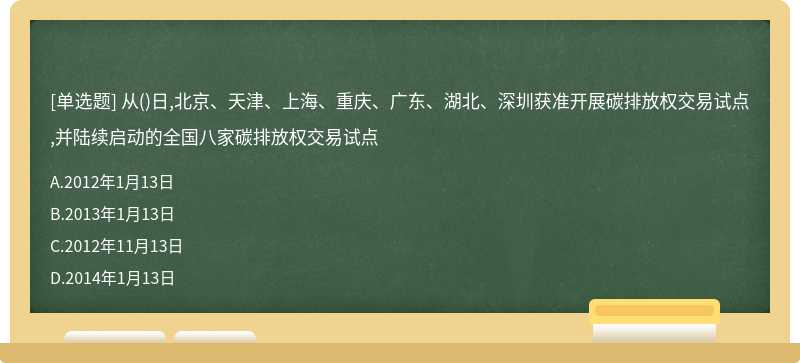 [单选题] 从()日,北京、天津、上海、重庆、广东、湖北、深圳获准开展碳排放权交易试点,并陆续启动的全国八家碳排放权交易试点

A.2012年1月13日
B.2013年1月13日
C.2012年11月13日
D.2014年1月13日